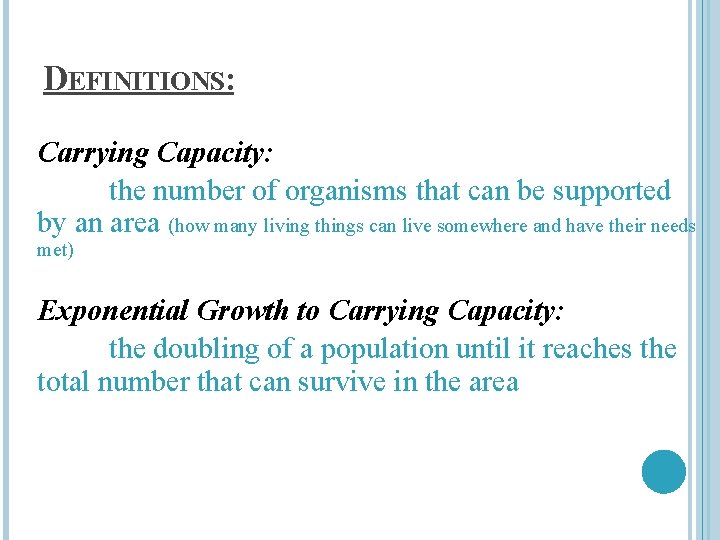 DEFINITIONS:

Carrying Capacity:

the number of organisms that can be supported by an area (how many living things can live somewhere and have their needs met)

Exponential Growth to Carrying Capacity:

the doubling of a population until it reaches the total number that can survive in the area